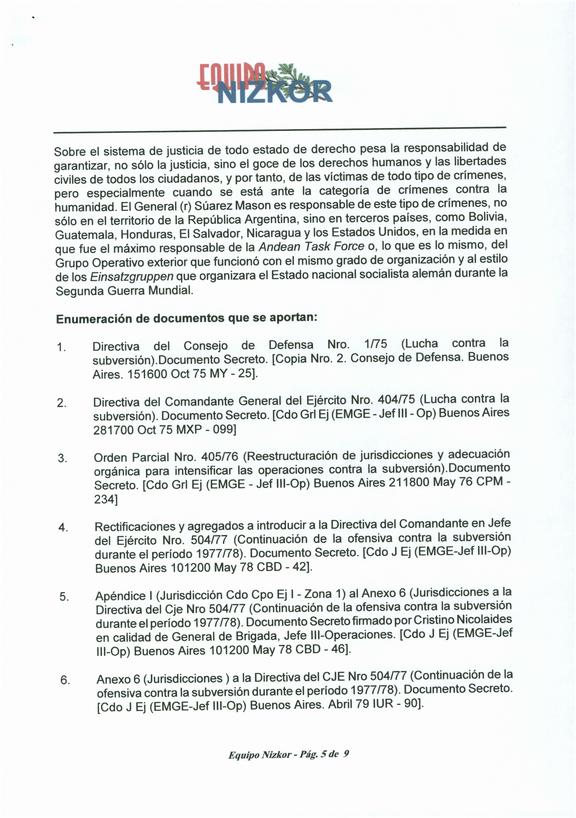 EQUIPO NIZKOR

Sobre el sistema de justicia de todo estado de derecho pesa la responsabilidad de garantizar, no sólo la justicia, sino el goce de los derechos humanos y las libertades civiles de todos los ciudadanos, y por tanto, de las víctimas de todo tipo de crímenes, pero especialmente cuando se está ante la categoría de crímenes contra la humanidad. El General (r) Súarez Mason es responsable de este tipo de crímenes, no sólo en el territorio de la República Argentina, sino en terceros países, como Bolivia, Guatemala, Honduras, El Salvador, Nicaragua y los Estados Unidos, en la medida en que fue el máximo responsable de la Andean Task Force o, lo que es lo mismo, del Grupo Operativo exterior que funcionó con el mismo grado de organización y al estilo de los Einsatzgruppen que organizara el Estado nacional socialista alemán durante la Segunda Guerra Mundial.

Enumeración de documentos que se aportan:

1. Directiva del Consejo de Defensa Nro. 1/75 (Lucha contra la subversión).Documento Secreto. [Copia Nro. 2. Consejo de Defensa. Buenos Aires. 151600 Oct 75 MY - 25].

2. Directiva del Comandante General del Ejército Nro. 404/75 (Lucha contra la subversión). Documento Secreto. [Cdo Grl Ej (EMGE - Jef III - Op) Buenos Aires 281700 Oct 75 MXP - 099]

3. Orden Parcial Nro. 405/76 (Reestructuración de jurisdicciones y adecuación orgánica para intensificar las operaciones contra la subversión).Documento Secreto. [Cdo Grl Ej (EMGE - Jef III-Op) Buenos Aires 211800 May 76 CPM - 234]

4. Rectificaciones y agregados a introducir a la Directiva del Comandante en Jefe del Ejército Nro. 504/77 (Continuación de la ofensiva contra la subversión durante el período 1977/78). Documento Secreto. [Cdo J Ej (EMGE-Jef III-Op) Buenos Aires 101200 May 78 CBD - 42].

5. Apéndice I (Jurisdicción Cdo Cpo Ej I - Zona 1) al Anexo 6 (Jurisdicciones a la Directiva del Cje Nro 504/77 (Continuación de la ofensiva contra la subversión durante el período 1977/78). Documento Secreto firmado por Cristino Nicolaides en calidad de General de Brigada, Jefe III-Operaciones. [Cdo J Ej (EMGE-Jef III-Op) Buenos Aires 101200 May 78 CBD - 46].

6. Anexo 6 (Jurisdicciones ) a la Directiva del CJE Nro 504/77 (Continuación de la ofensiva contra la subversión durante el período 1977/78). Documento Secreto. [Cdo J Ej (EMGE-Jef III-Op) Buenos Aires. Abril 79 IUR - 90].

Equipo Nizkor - Pág. 5 de 9